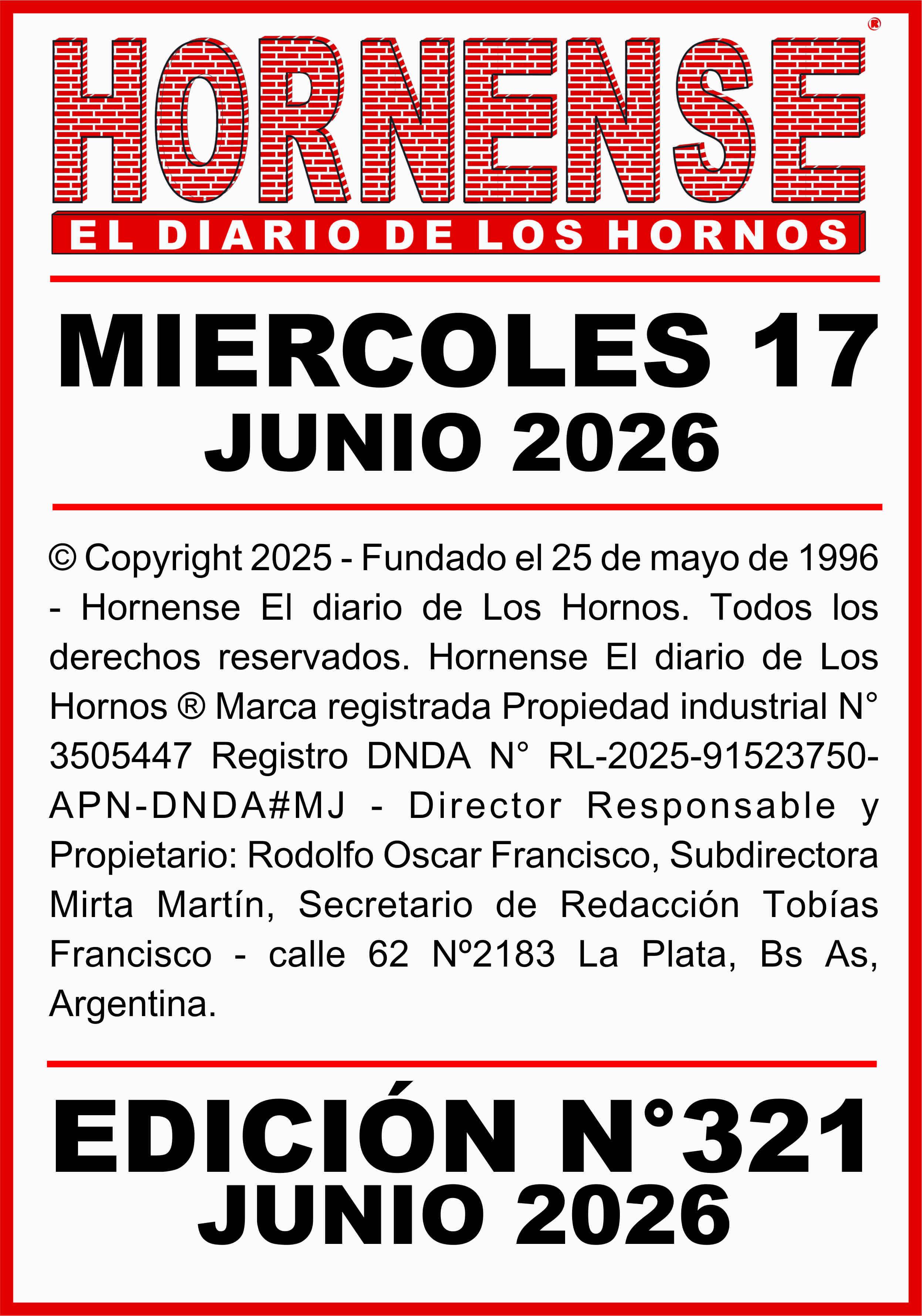 HORNENSE®
EL DIARIO DE LOS HORNOS

MIERCOLES 17
JUNIO 2026

© Copyright 2025 - Fundado el 25 de mayo de 1996 - Hornense El diario de Los Hornos. Todos los derechos reservados. Hornense El diario de Los Hornos ® Marca registrada Propiedad industrial N° 3505447 Registro DNDA N° RL-2025-91523750-APN-DNDA#MJ - Director Responsable y Propietario: Rodolfo Oscar Francisco, Subdirectora Mirta Martín, Secretario de Redacción Tobías Francisco - calle 62 Nº2183 La Plata, Bs As, Argentina.

EDICIÓN N°321
JUNIO 2026